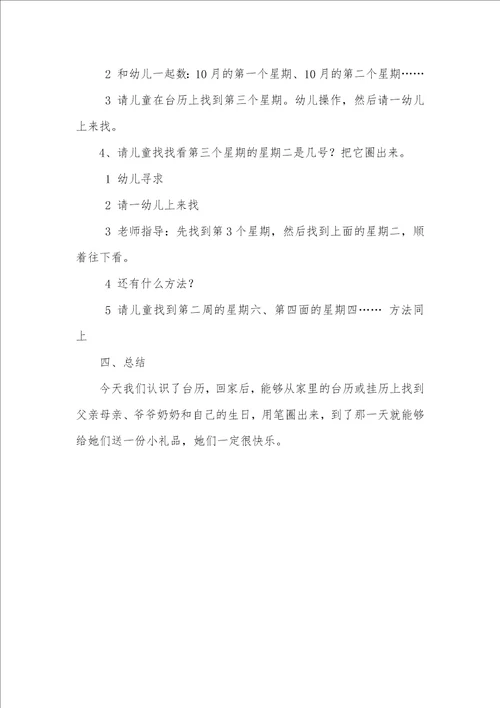 2 和幼儿一起数：10月的第一个星期、10月的第二个星期……

3 请儿童在台历上找到第三个星期。幼儿操作，然后请一幼儿上来找。

4、请儿童找找看第三个星期的星期二是几号？把它圈出来。

1 幼儿寻求

2 请一幼儿上来找

3 老师指导：先找到第3个星期，然后找到上面的星期二，顺着往下看。

4 还有什么方法？

5 请儿童找到第二周的星期六、第四面的星期四…… 方法同上

四、总结

今天我们认识了台历，回家后，能够从家里的台历或挂历上找到父亲母亲、爷爷奶奶和自己的生日，用笔圈出来，到了那一天就能够给她们送一份小礼品，她们一定很快乐。